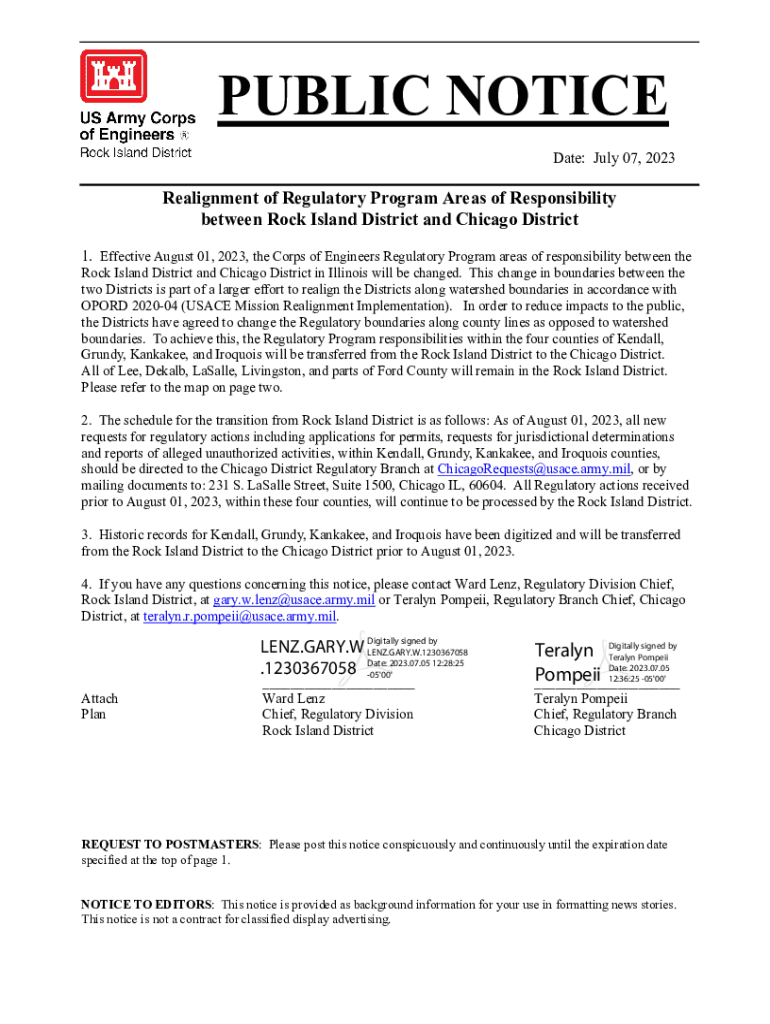 US Army Corps of Engineers ®
Rock Island District

PUBLIC NOTICE

Date: July 07, 2023

Realignment of Regulatory Program Areas of Responsibility between Rock Island District and Chicago District

1. Effective August 01, 2023, the Corps of Engineers Regulatory Program areas of responsibility between the Rock Island District and Chicago District in Illinois will be changed. This change in boundaries between the two Districts is part of a larger effort to realign the Districts along watershed boundaries in accordance with OPORD 2020-04 (USACE Mission Realignment Implementation). In order to reduce impacts to the public, the Districts have agreed to change the Regulatory boundaries along county lines as opposed to watershed boundaries. To achieve this, the Regulatory Program responsibilities within the four counties of Kendall, Grundy, Kankakee, and Iroquois will be transferred from the Rock Island District to the Chicago District. All of Lee, Dekalb, LaSalle, Livingston, and parts of Ford County will remain in the Rock Island District. Please refer to the map on page two.

2. The schedule for the transition from Rock Island District is as follows: As of August 01, 2023, all new requests for regulatory actions including applications for permits, requests for jurisdictional determinations and reports of alleged unauthorized activities, within Kendall, Grundy, Kankakee, and Iroquois counties, should be directed to the Chicago District Regulatory Branch at ChicagoRequests@usace.army.mil, or by mailing documents to: 231 S. LaSalle Street, Suite 1500, Chicago IL, 60604. All Regulatory actions received prior to August 01, 2023, within these four counties, will continue to be processed by the Rock Island District.

3. Historic records for Kendall, Grundy, Kankakee, and Iroquois have been digitized and will be transferred from the Rock Island District to the Chicago District prior to August 01, 2023.

4. If you have any questions concerning this notice, please contact Ward Lenz, Regulatory Division Chief, Rock Island District, at gary.w.lenz@usace.army.mil or Teralyn Pompeii, Regulatory Branch Chief, Chicago District, at teralyn.r.pompeii@usace.army.mil.

LENZ.GARY.W.1230367058 Digitally signed by LENZ.GARY.W.1230367058 Date: 2023.07.05 12:28:25 -05'00'

Teralyn Pompeii Digitally signed by Teralyn Pompeii Date: 2023.07.05 12:36:25 -05'00'

Attach
Plan

Ward Lenz
Chief, Regulatory Division
Rock Island District

Teralyn Pompeii
Chief, Regulatory Branch
Chicago District

REQUEST TO POSTMASTERS: Please post this notice conspicuously and continuously until the expiration date specified at the top of page 1.

NOTICE TO EDITORS: This notice is provided as background information for your use in formatting news stories. This notice is not a contract for classified display advertising.